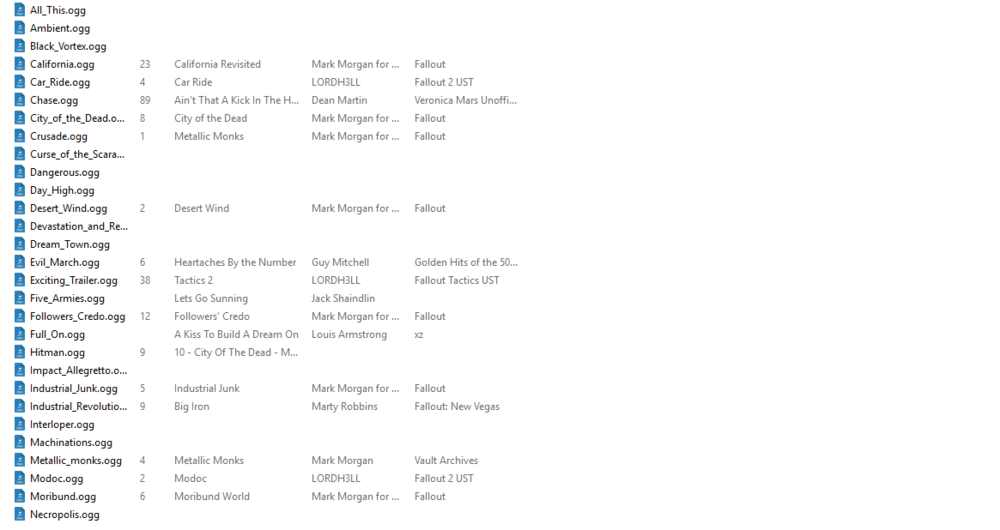 | | | | | |
|---|---|---|---|---|
| All_This.ogg | | | | |
| Ambient.ogg | | | | |
| Black_Vortex.ogg | | | | |
| California.ogg | 23 | California Revisited | Mark Morgan for ... | Fallout |
| Car_Ride.ogg | 4 | Car Ride | LORDH3LL | Fallout 2 UST |
| Chase.ogg | 89 | Ain't That A Kick In The H... | Dean Martin | Veronica Mars Unoffi... |
| City_of_the_Dead.o... | 8 | City of the Dead | Mark Morgan for ... | Fallout |
| Crusade.ogg | 1 | Metallic Monks | Mark Morgan for ... | Fallout |
| Curse_of_the_Scara... | | | | |
| Dangerous.ogg | | | | |
| Day_High.ogg | | | | |
| Desert_Wind.ogg | 2 | Desert Wind | Mark Morgan for ... | Fallout |
| Devastation_and_Re... | | | | |
| Dream_Town.ogg | | | | |
| Evil_March.ogg | 6 | Heartaches By the Number | Guy Mitchell | Golden Hits of the 50... |
| Exciting_Trailer.ogg | 38 | Tactics 2 | LORDH3LL | Fallout Tactics UST |
| Five_Armies.ogg | | Lets Go Sunning | Jack Shaindlin | |
| Followers_Credo.ogg | 12 | Followers' Credo | Mark Morgan for ... | Fallout |
| Full_On.ogg | | A Kiss To Build A Dream On | Louis Armstrong | xz |
| Hitman.ogg | 9 | 10 - City Of The Dead - M... | | |
| Impact_Allegretto.o... | | | | |
| Industrial_Junk.ogg | 5 | Industrial Junk | Mark Morgan for ... | Fallout |
| Industrial_Revolutio... | 9 | Big Iron | Marty Robbins | Fallout: New Vegas |
| Interloper.ogg | | | | |
| Machinations.ogg | | | | |
| Metallic_monks.ogg | 4 | Metallic Monks | Mark Morgan | Vault Archives |
| Modoc.ogg | 2 | Modoc | LORDH3LL | Fallout 2 UST |
| Moribund.ogg | 6 | Moribund World | Mark Morgan for ... | Fallout |
| Necropolis.ogg | | | | |